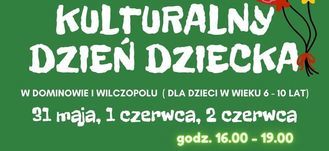 KULTURALNY
DZIEŃ DZIECKA

W DOMINOWIE I WILCZOPOLU ( DLA DZIECI W WIEKU 6 - 10 LAT)

31 maja, 1 czerwca, 2 czerwca

godz. 16.00 - 19.00